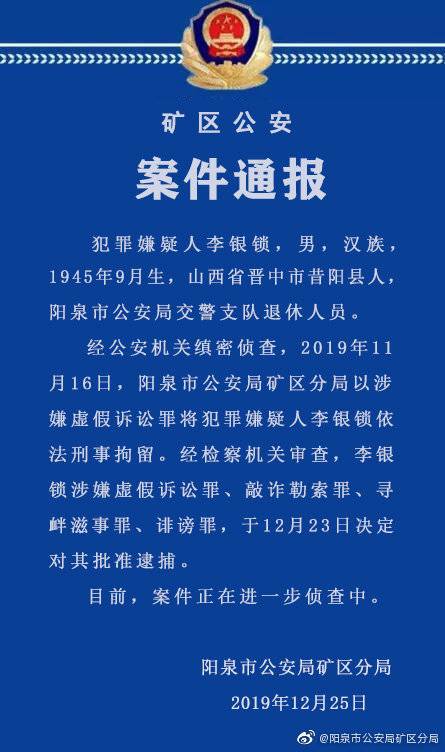 矿区公安

案件通报

犯罪嫌疑人李银锁，男，汉族，1945年9月生，山西省晋中市昔阳县人，阳泉市公安局交警支队退休人员。

经公安机关缜密侦查，2019年11月16日，阳泉市公安局矿区分局以涉嫌虚假诉讼罪将犯罪嫌疑人李银锁依法刑事拘留。经检察机关审查，李银锁涉嫌虚假诉讼罪、敲诈勒索罪、寻衅滋事罪、诽谤罪，于12月23日决定对其批准逮捕。

目前，案件正在进一步侦查中。

阳泉市公安局矿区分局
2019年12月25日

@阳泉市公安局矿区分局